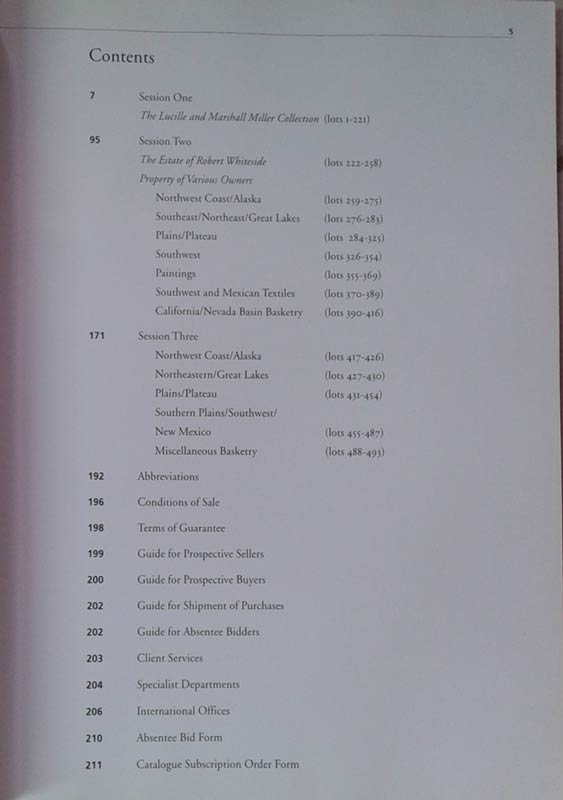 5

Contents

7 Session One
The Lucille and Marshall Miller Collection (lots 1-221)

95 Session Two
The Estate of Robert Whiteside (lots 222-258)
Property of Various Owners
Northwest Coast/Alaska (lots 259-275)
Southeast/Northeast/Great Lakes (lots 276-283)
Plains/Plateau (lots 284-325)
Southwest (lots 326-354)
Paintings (lots 355-369)
Southwest and Mexican Textiles (lots 370-389)
California/Nevada Basin Basketry (lots 390-416)

171 Session Three
Northwest Coast/Alaska (lots 417-426)
Northeastern/Great Lakes (lots 427-430)
Plains/Plateau (lots 431-454)
Southern Plains/Southwest/
New Mexico (lots 455-487)
Miscellaneous Basketry (lots 488-493)

192 Abbreviations

196 Conditions of Sale

198 Terms of Guarantee

199 Guide for Prospective Sellers

200 Guide for Prospective Buyers

202 Guide for Shipment of Purchases

202 Guide for Absentee Bidders

203 Client Services

204 Specialist Departments

206 International Offices

210 Absentee Bid Form

211 Catalogue Subscription Order Form